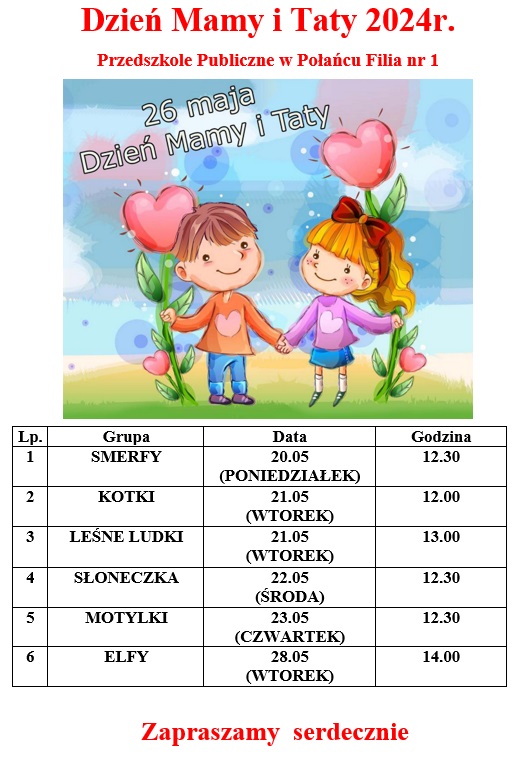 Dzień Mamy i Taty 2024r.

Przedszkole Publiczne w Połańcu Filia nr 1

26 maja
Dzień Mamy i Taty

| Lp. | Grupa | Data | Godzina |
|---|---|---|---|
| 1 | SMERFY | 20.05 (PONIEDZIAŁEK) | 12.30 |
| 2 | KOTKI | 21.05 (WTOREK) | 12.00 |
| 3 | LEŚNE LUDKI | 21.05 (WTOREK) | 13.00 |
| 4 | SŁONECZKA | 22.05 (ŚRODA) | 12.30 |
| 5 | MOTYLKI | 23.05 (CZWARTEK) | 12.30 |
| 6 | ELFY | 28.05 (WTOREK) | 14.00 |

Zapraszamy serdecznie